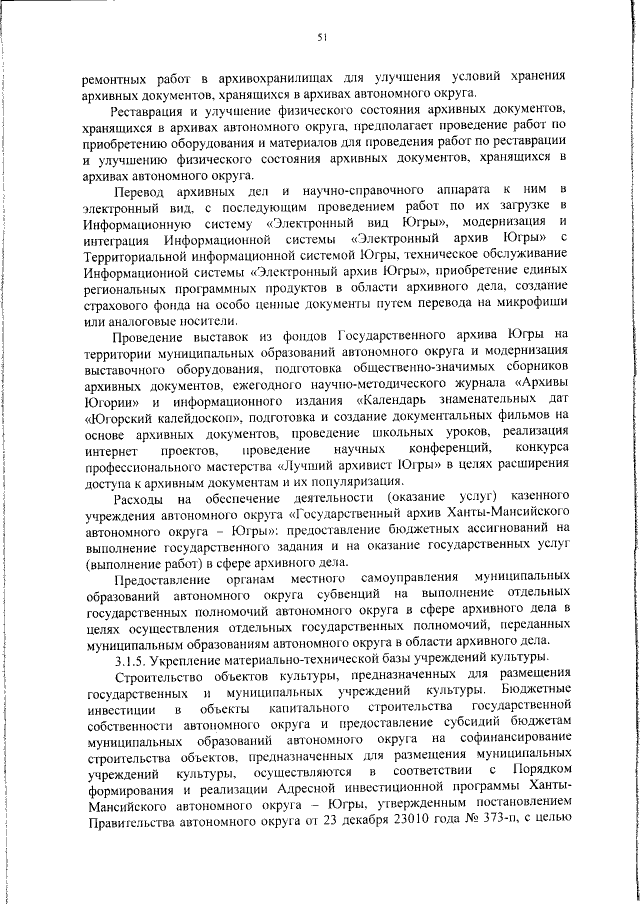 51

ремонтных работ в архивохранилищах для улучшения условий хранения архивных документов, хранящихся в архивах автономного округа.

Реставрация и улучшение физического состояния архивных документов, хранящихся в архивах автономного округа, предполагает проведение работ по приобретению оборудования и материалов для проведения работ по реставрации и улучшению физического состояния архивных документов, хранящихся в архивах автономного округа.

Перевод архивных дел и научно-справочного аппарата к ним в электронный вид, с последующим проведением работ по их загрузке в Информационную систему «Электронный вид Югры», модернизация и интеграция Информационной системы «Электронный архив Югры» с Территориальной информационной системой Югры, техническое обслуживание Информационной системы «Электронный архив Югры», приобретение единых региональных программных продуктов в области архивного дела, создание страхового фонда на особо ценные документы путем перевода на микрофиши или аналоговые носители.

Проведение выставок из фондов Государственного архива Югры на территории муниципальных образований автономного округа и модернизация выставочного оборудования, подготовка общественно-значимых сборников архивных документов, ежегодного научно-методического журнала «Архивы Югории» и информационного издания «Календарь знаменательных дат «Югорский калейдоскоп», подготовка и создание документальных фильмов на основе архивных документов, проведение школьных уроков, реализация интернет проектов, проведение научных конференций, конкурса профессионального мастерства «Лучший архивист Югры» в целях расширения доступа к архивным документам и их популяризация.

Расходы на обеспечение деятельности (оказание услуг) казенного учреждения автономного округа «Государственный архив Ханты-Мансийского автономного округа – Югры»: предоставление бюджетных ассигнований на выполнение государственного задания и на оказание государственных услуг (выполнение работ) в сфере архивного дела.

Предоставление органам местного самоуправления муниципальных образований автономного округа субвенций на выполнение отдельных государственных полномочий автономного округа в сфере архивного дела в целях осуществления отдельных государственных полномочий, переданных муниципальным образованиям автономного округа в области архивного дела.

3.1.5. Укрепление материально-технической базы учреждений культуры.

Строительство объектов культуры, предназначенных для размещения государственных и муниципальных учреждений культуры. Бюджетные инвестиции в объекты капитального строительства государственной собственности автономного округа и предоставление субсидий бюджетам муниципальных образований автономного округа на софинансирование строительства объектов, предназначенных для размещения муниципальных учреждений культуры, осуществляются в соответствии с Порядком формирования и реализации Адресной инвестиционной программы Ханты-Мансийского автономного округа – Югры, утвержденным постановлением Правительства автономного округа от 23 декабря 23010 года № 373-п, с целью